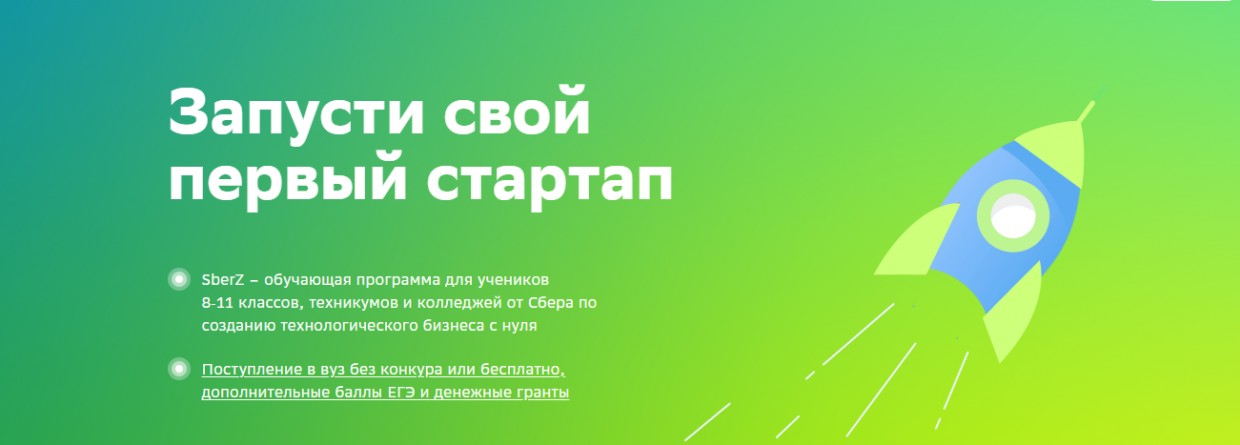 Запусти свой первый стартап

SberZ – обучающая программа для учеников 8-11 классов, техникумов и колледжей от Сбера по созданию технологического бизнеса с нуля

Поступление в вуз без конкура или бесплатно, дополнительные баллы ЕГЭ и денежные гранты